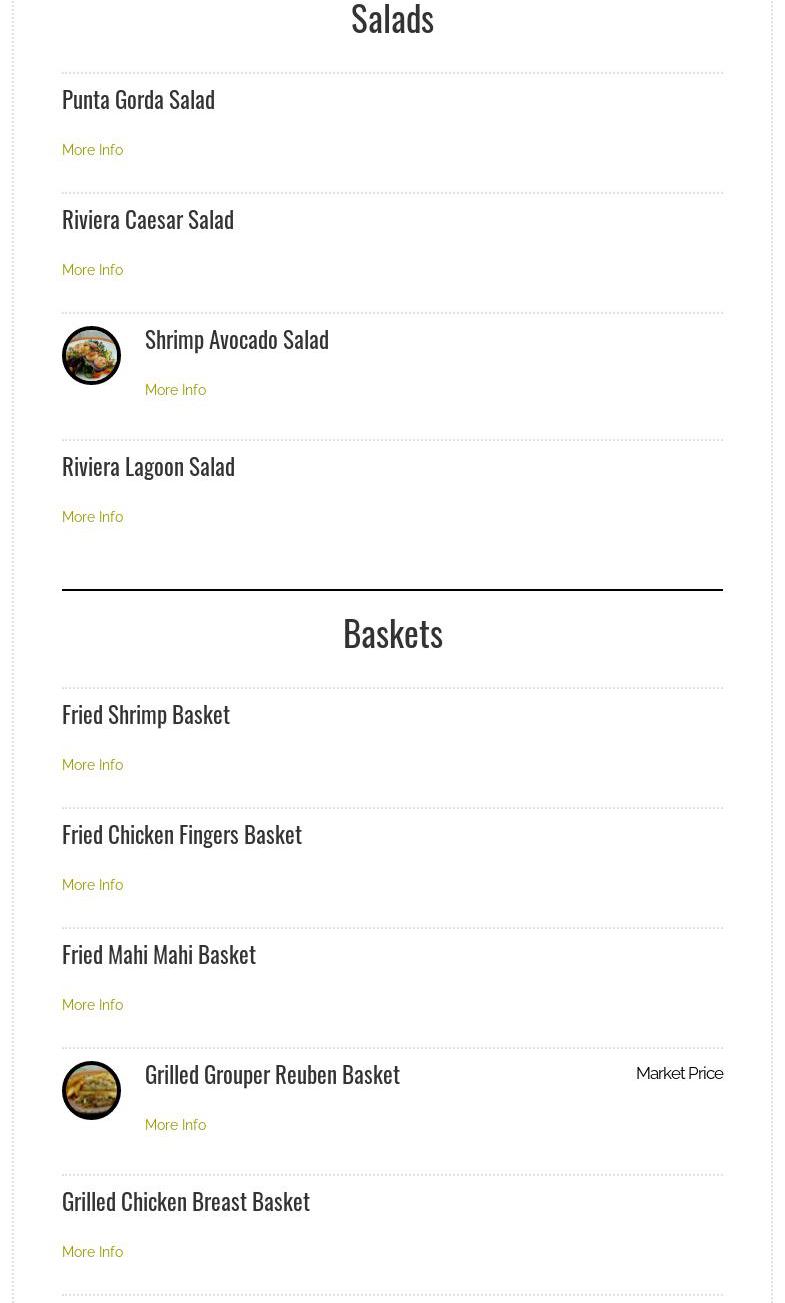 Salads

Punta Gorda Salad

More Info

Riviera Caesar Salad

More Info

Shrimp Avocado Salad

More Info

Riviera Lagoon Salad

More Info

Baskets

Fried Shrimp Basket

More Info

Fried Chicken Fingers Basket

More Info

Fried Mahi Mahi Basket

More Info

Grilled Grouper Reuben Basket

Market Price

More Info

Grilled Chicken Breast Basket

More Info